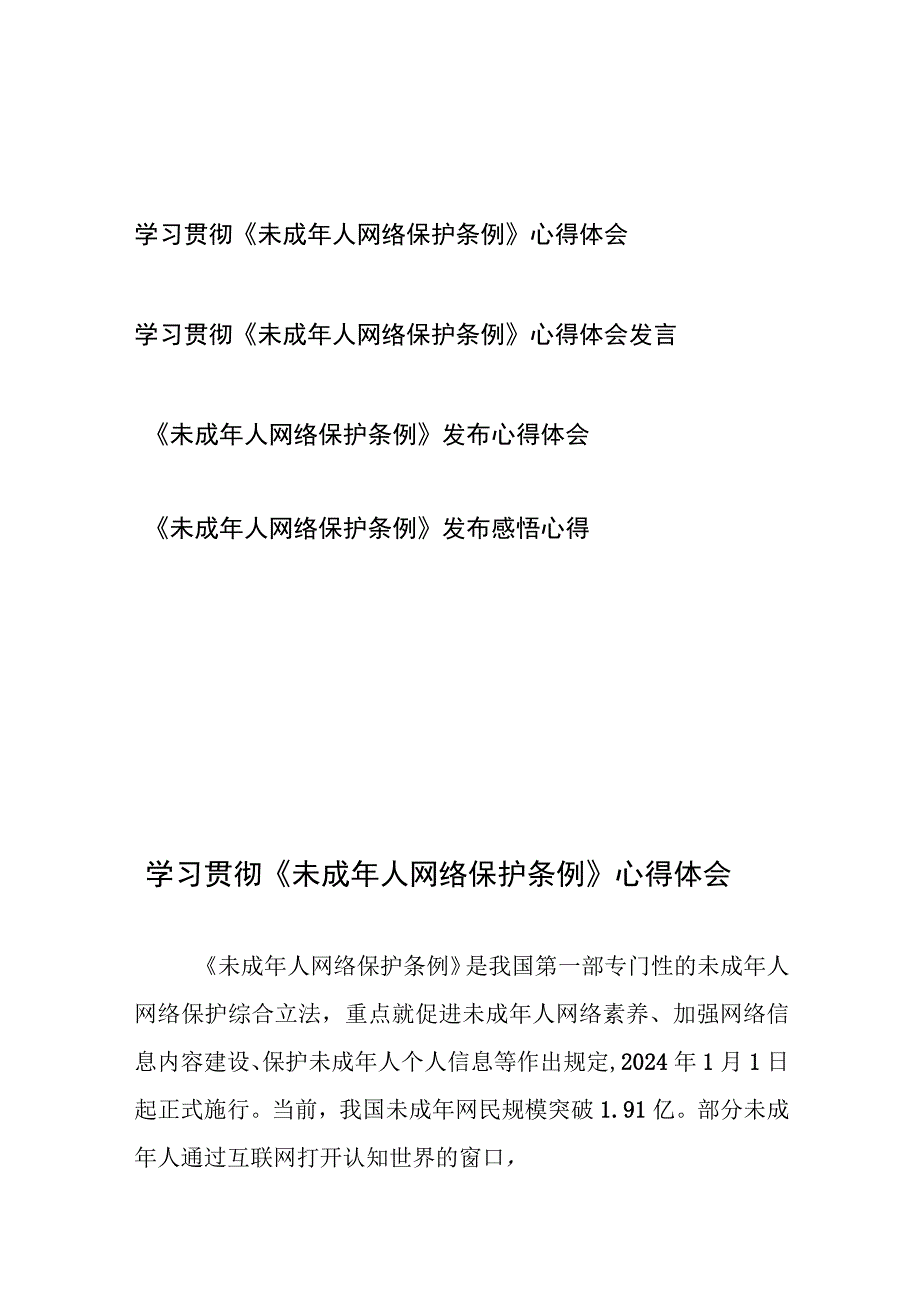 学习贯彻《未成年人网络保护条例》心得体会

学习贯彻《未成年人网络保护条例》心得体会发言

《未成年人网络保护条例》发布心得体会

《未成年人网络保护条例》发布感悟心得

学习贯彻《未成年人网络保护条例》心得体会

《未成年人网络保护条例》是我国第一部专门性的未成年人网络保护综合立法，重点就促进未成年人网络素养、加强网络信息内容建设、保护未成年人个人信息等作出规定,2024年1月1日起正式施行。当前，我国未成年网民规模突破1.91亿。部分未成年人通过互联网打开认知世界的窗口，